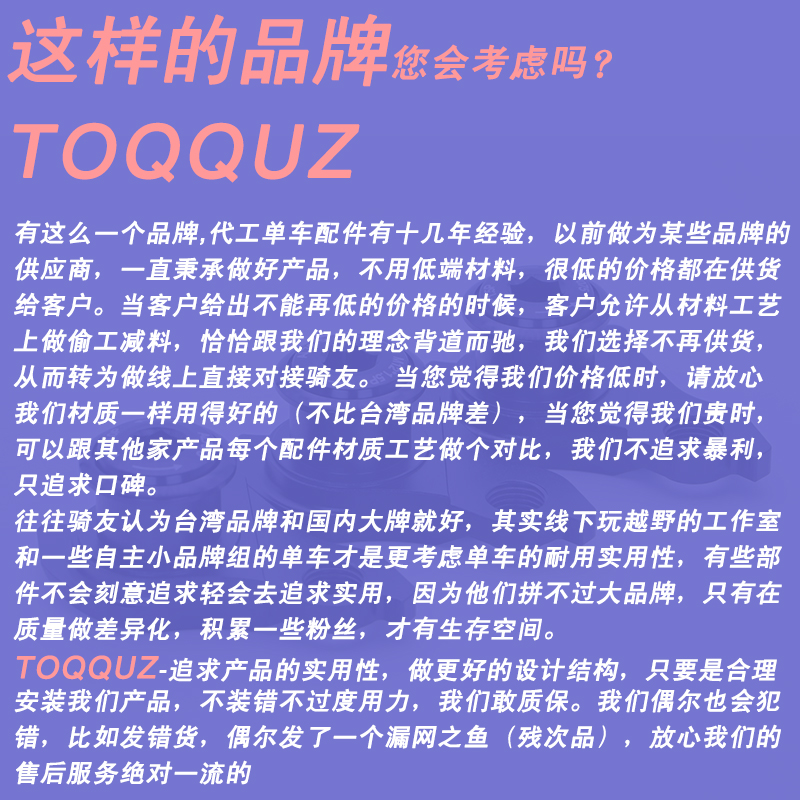 这样的品牌您会考虑吗？

TOQQUZ

有这么一个品牌,代工单车配件有十几年经验，以前做为某些品牌的供应商，一直秉承做好产品，不用低端材料，很低的价格都在供货给客户。当客户给出不能再低的价格的时候，客户允许从材料工艺上做偷工减料，恰恰跟我们的理念背道而驰，我们选择不再供货，从而转为做线上直接对接骑友。当您觉得我们价格低时，请放心我们材质一样用得好的（不比台湾品牌差），当您觉得我们贵时，可以跟其他家产品每个配件材质工艺做个对比，我们不追求暴利，只追求口碑。

往往骑友认为台湾品牌和国内大牌就好，其实线下玩越野的工作室和一些自主小品牌组的单车才是更考虑单车的耐用实用性，有些部件不会刻意追求轻会去追求实用，因为他们拼不过大品牌，只有在质量做差异化，积累一些粉丝，才有生存空间。

TOQQUZ-追求产品的实用性，做更好的设计结构，只要是合理安装我们产品，不装错不过度用力，我们敢质保。我们偶尔也会犯错，比如发错货，偶尔发了一个漏网之鱼（残次品），放心我们的售后服务绝对一流的